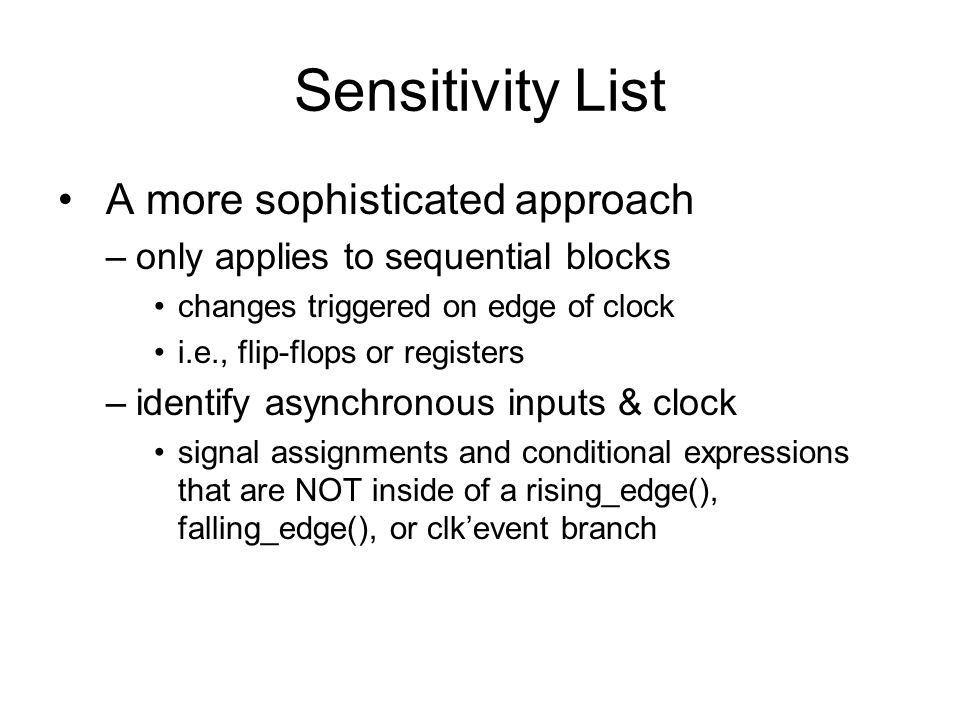 Sensitivity List

• A more sophisticated approach
– only applies to sequential blocks
• changes triggered on edge of clock
• i.e., flip-flops or registers
– identify asynchronous inputs & clock
• signal assignments and conditional expressions that are NOT inside of a rising_edge(), falling_edge(), or clk’event branch